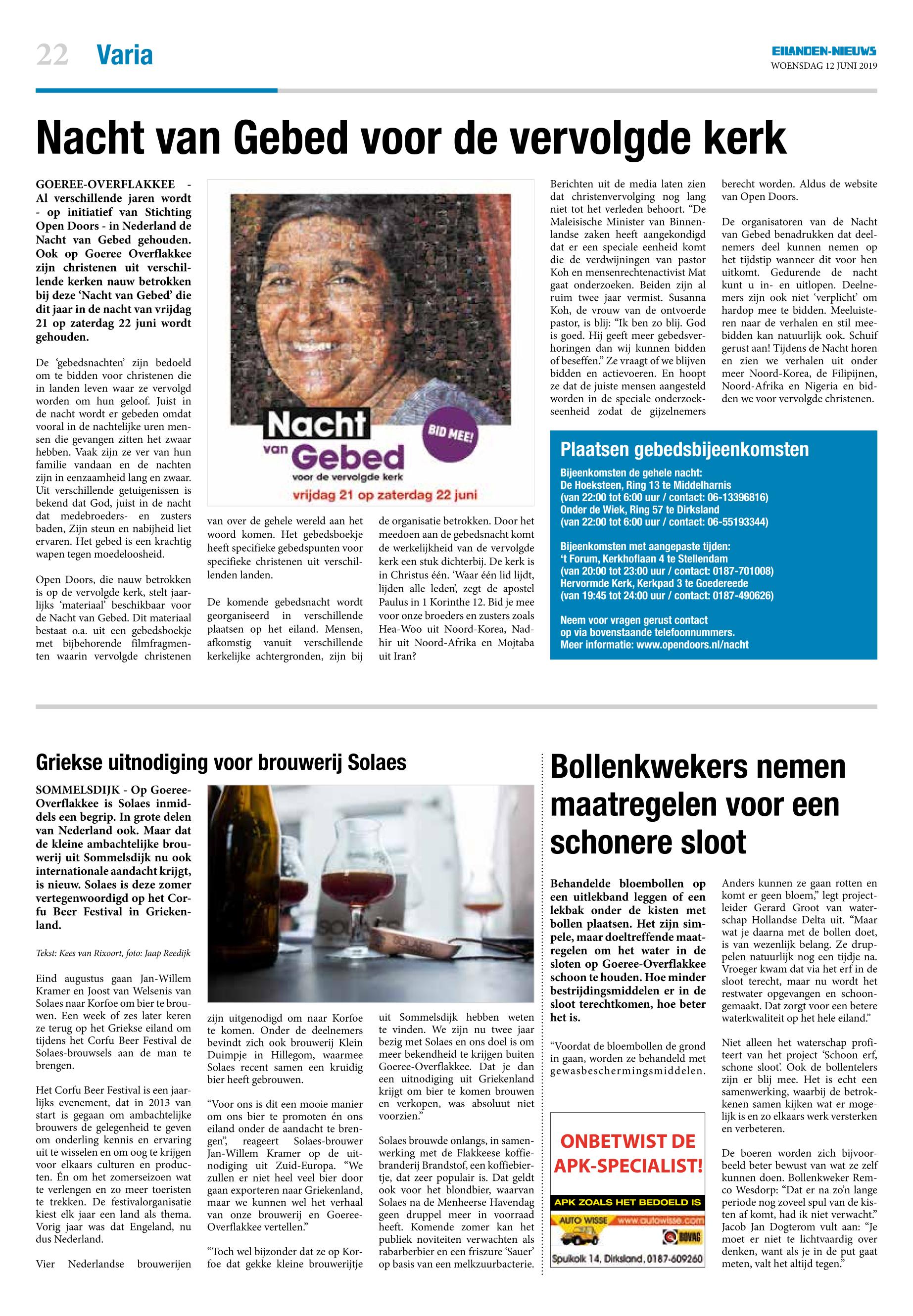 22 Varia

EILANDEN-NIEUWS
WOENSDAG 12 JUNI 2019

Nacht van Gebed voor de vervolgde kerk

GOEREE-OVERFLAKKEE - Al verschillende jaren wordt - op initiatief van Stichting Open Doors - in Nederland de Nacht van Gebed gehouden. Ook op Goeree Overflakkee zijn christenen uit verschillende kerken nauw betrokken bij deze 'Nacht van Gebed' die dit jaar in de nacht van vrijdag 21 op zaterdag 22 juni wordt gehouden.

De 'gebedsnachten' zijn bedoeld om te bidden voor christenen die in landen leven waar ze vervolgd worden om hun geloof. Juist in de nacht wordt er gebeden omdat vooral in de nachtelijke uren mensen die gevangen zitten het zwaar hebben. Vaak zijn ze ver van hun familie vandaan en de nachten zijn in eenzaamheid lang en zwaar. Uit verschillende getuigenissen is bekend dat God, juist in de nacht dat medebroeders- en zusters baden, Zijn steun en nabijheid liet ervaren. Het gebed is een krachtig wapen tegen moedeloosheid.

Open Doors, die nauw betrokken is op de vervolgde kerk, stelt jaarlijks 'materiaal' beschikbaar voor de Nacht van Gebed. Dit materiaal bestaat o.a. uit een gebedsboekje met bijbehorende filmfragmenten waarin vervolgde christenen

Nacht van Gebed
voor de vervolgde kerk
BID MEE!
vrijdag 21 op zaterdag 22 juni

van over de gehele wereld aan het woord komen. Het gebedsboekje heeft specifieke gebedspunten voor specifieke christenen uit verschillenden landen.

De komende gebedsnacht wordt georganiseerd in verschillende plaatsen op het eiland. Mensen, afkomstig vanuit verschillende kerkelijke achtergronden, zijn bij

de organisatie betrokken. Door het meedoen aan de gebedsnacht komt de werkelijkheid van de vervolgde kerk een stuk dichterbij. De kerk is in Christus één. 'Waar één lid lijdt, lijden alle leden', zegt de apostel Paulus in 1 Korinthe 12. Bid je mee voor onze broeders en zusters zoals Hea-Woo uit Noord-Korea, Nadhir uit Noord-Afrika en Mojtaba uit Iran?

Berichten uit de media laten zien dat christenvervolging nog lang niet tot het verleden behoort. "De Maleisische Minister van Binnenlandse zaken heeft aangekondigd dat er een speciale eenheid komt die de verdwijningen van pastor Koh en mensenrechtenactivist Mat gaat onderzoeken. Beiden zijn al ruim twee jaar vermist. Susanna Koh, de vrouw van de ontvoerde pastor, is blij: "Ik ben zo blij. God is goed. Hij geeft meer gebedsverhoringen dan wij kunnen bidden of beseffen." Ze vraagt of we blijven bidden en actievoeren. En hoopt ze dat de juiste mensen aangesteld worden in de speciale onderzoekseenheid zodat de gijzelnemers

berecht worden. Aldus de website van Open Doors.

De organisatoren van de Nacht van Gebed benadrukken dat deelnemers deel kunnen nemen op het tijdstip wanneer dit voor hen uitkomt. Gedurende de nacht kunt u in- en uitlopen. Deelnemers zijn ook niet 'verplicht' om hardop mee te bidden. Meeluisteren naar de verhalen en stil meebidden kan natuurlijk ook. Schuif gerust aan! Tijdens de Nacht horen en zien we verhalen uit onder meer Noord-Korea, de Filipijnen, Noord-Afrika en Nigeria en bidden we voor vervolgde christenen.

Plaatsen gebedsbijeenkomsten
Bijeenkomsten de gehele nacht:
De Hoeksteen, Ring 13 te Middelharnis
(van 22:00 tot 6:00 uur / contact: 06-13396816)
Onder de Wiek, Ring 57 te Dirksland
(van 22:00 tot 6:00 uur / contact: 06-55193344)

Bijeenkomsten met aangepaste tijden:
't Forum, Kerkhoflaan 4 te Stellendam
(van 20:00 tot 23:00 uur / contact: 0187-701008)
Hervormde Kerk, Kerkpad 3 te Goedereede
(van 19:45 tot 24:00 uur / contact: 0187-490626)

Neem voor vragen gerust contact
op via bovenstaande telefoonnummers.
Meer informatie: www.opendoors.nl/nacht

Griekse uitnodiging voor brouwerij Solaes

SOMMELSDIJK - Op Goeree-Overflakkee is Solaes inmiddels een begrip. In grote delen van Nederland ook. Maar dat de kleine ambachtelijke brouwerij uit Sommelsdijk nu ook internationale aandacht krijgt, is nieuw. Solaes is deze zomer vertegenwoordigd op het Corfu Beer Festival in Griekenland.

Tekst: Kees van Rixoort, foto: Jaap Reedijk

Eind augustus gaan Jan-Willem Kramer en Joost van Welsenis van Solaes naar Korfoe om bier te brouwen. Een week of zes later keren ze terug op het Griekse eiland om tijdens het Corfu Beer Festival de Solaes-brouwsels aan de man te brengen.

Het Corfu Beer Festival is een jaarlijks evenement, dat in 2013 van start is gegaan om ambachtelijke brouwers de gelegenheid te geven om onderling kennis en ervaring uit te wisselen en om oog te krijgen voor elkaars culturen en producten. Én om het zomerseizoen wat te verlengen en zo meer toeristen te trekken. De festivalorganisatie kiest elk jaar een land als thema. Vorig jaar was dat Engeland, nu dus Nederland.

Vier Nederlandse brouwerijen

zijn uitgenodigd om naar Korfoe te komen. Onder de deelnemers bevindt zich ook brouwerij Klein Duimpje in Hillegom, waarmee Solaes recent samen een kruidig bier heeft gebrouwen.

"Voor ons is dit een mooie manier om ons bier te promoten én ons eiland onder de aandacht te brengen", reageert Solaes-brouwer Jan-Willem Kramer op de uitnodiging uit Zuid-Europa. "We zullen er niet heel veel bier door gaan exporteren naar Griekenland, maar we kunnen wel het verhaal van onze brouwerij en Goeree-Overflakkee vertellen."

"Toch wel bijzonder dat ze op Korfoe dat gekke kleine brouwerijtje

uit Sommelsdijk hebben weten te vinden. We zijn nu twee jaar bezig met Solaes en ons doel is om meer bekendheid te krijgen buiten Goeree-Overflakkee. Dat je dan een uitnodiging uit Griekenland krijgt om bier te komen brouwen en verkopen, was absoluut niet voorzien."

Solaes brouwde onlangs, in samenwerking met de Flakkeese koffiebranderij Brandstof, een koffiebiertje, dat zeer populair is. Dat geldt ook voor het blondbier, waarvan Solaes na de Menheerse Havendag geen druppel meer in voorraad heeft. Komende zomer kan het publiek noviteiten verwachten als rabarberbier en een friszure 'Sauer' op basis van een melkzuurbacterie.

Bollenkwekers nemen maatregelen voor een schonere sloot

Behandelde bloembollen op een uitlekband leggen of een lekbak onder de kisten met bollen plaatsen. Het zijn simpele, maar doeltreffende maatregelen om het water in de sloten op Goeree-Overflakkee schoon te houden. Hoe minder bestrijdingsmiddelen er in de sloot terechtkomen, hoe beter het is.

"Voordat de bloembollen de grond in gaan, worden ze behandeld met gewasbeschermingsmiddelen.

ONBETWIST DE APK-SPECIALIST!
APK ZOALS HET BEDOELD IS
AUTO WISSE www.autowisse.com
BOVAG
Spuikolk 14, Dirksland, 0187-609260

Anders kunnen ze gaan rotten en komt er geen bloem," legt projectleider Gerard Groot van waterschap Hollandse Delta uit. "Maar wat je daarna met de bollen doet, is van wezenlijk belang. Ze druppelen natuurlijk nog een tijdje na. Vroeger kwam dat via het erf in de sloot terecht, maar nu wordt het restwater opgevangen en schoongemaakt. Dat zorgt voor een betere waterkwaliteit op het hele eiland."

Niet alleen het waterschap profiteert van het project 'Schoon erf, schone sloot'. Ook de bollentelers zijn er blij mee. Het is echt een samenwerking, waarbij de betrokkenen samen kijken wat er mogelijk is en zo elkaars werk versterken en verbeteren.

De boeren worden zich bijvoorbeeld beter bewust van wat ze zelf kunnen doen. Bollenkweker Remco Wesdorp: "Dat er na zo'n lange periode nog zoveel spul van de kisten af komt, had ik niet verwacht." Jacob Jan Dogterom vult aan: "Je moet er niet te lichtvaardig over denken, want als je in de put gaat meten, valt het altijd tegen."